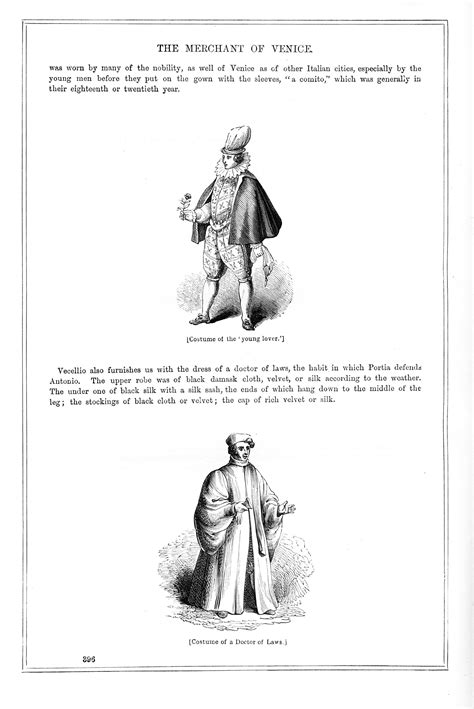 THE MERCHANT OF VENICE.

was worn by many of the nobility, as well of Venice as of other Italian cities, especially by the young men before they put on the gown with the sleeves, "a comito," which was generally in their eighteenth or twentieth year.

[Costume of the 'young lover.']

Vecellio also furnishes us with the dress of a doctor of laws, the habit in which Portia defends Antonio. The upper robe was of black damask cloth, velvet, or silk according to the weather. The under one of black silk with a silk sash, the ends of which hang down to the middle of the leg; the stockings of black cloth or velvet; the cap of rich velvet or silk.

[Costume of a Doctor of Laws.]

396